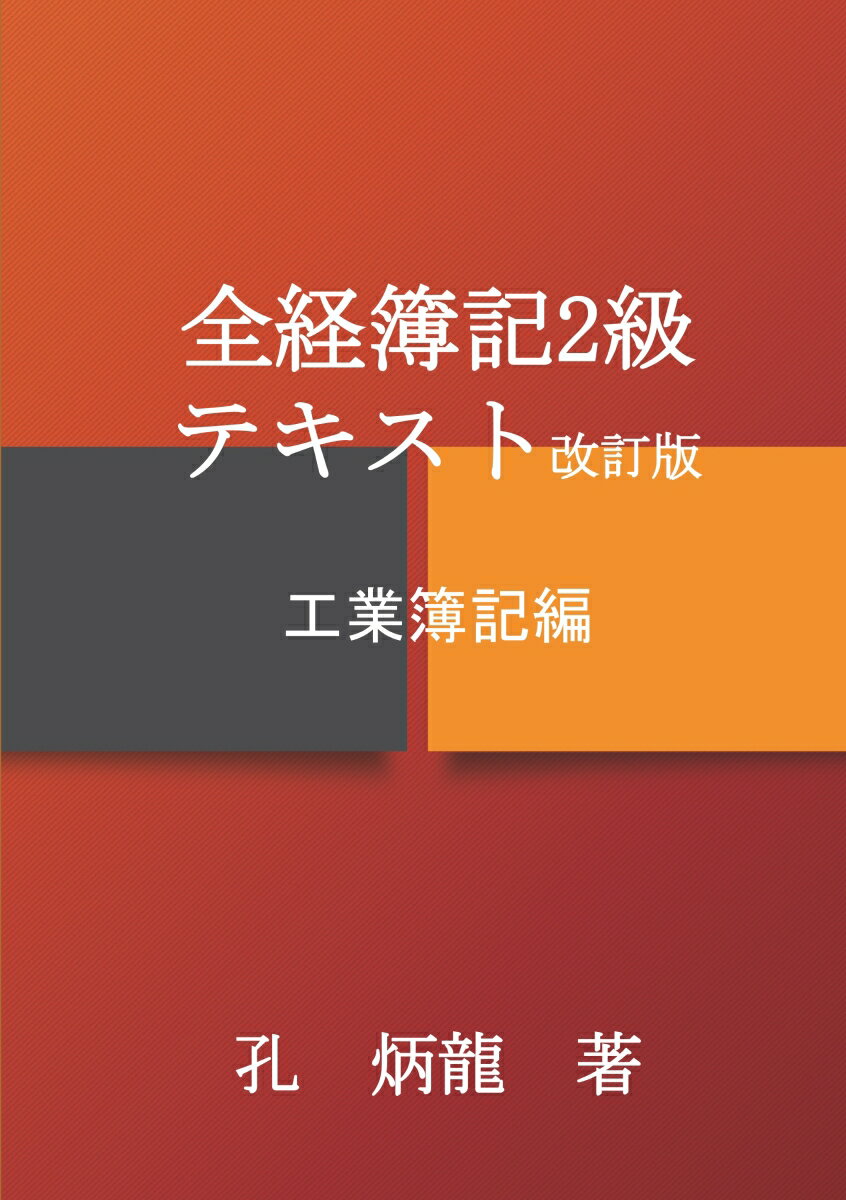 全経簿記2級
テキスト改訂版

工業簿記編

孔　炳龍　著